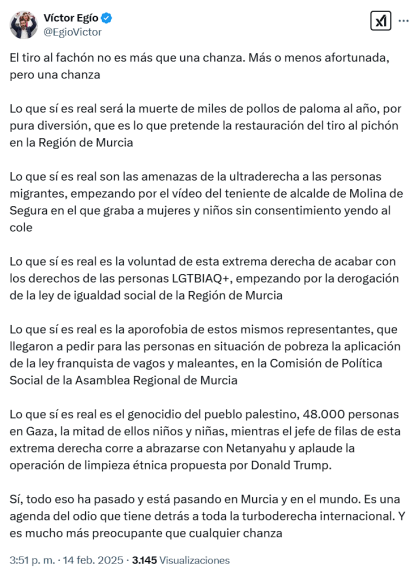 Víctor Egío
@EgioVictor

El tiro al fachón no es más que una chanza. Más o menos afortunada, pero una chanza

Lo que sí es real será la muerte de miles de pollos de paloma al año, por pura diversión, que es lo que pretende la restauración del tiro al pichón en la Región de Murcia

Lo que sí es real son las amenazas de la ultraderecha a las personas migrantes, empezando por el vídeo del teniente de alcalde de Molina de Segura en el que graba a mujeres y niños sin consentimiento yendo al cole

Lo que sí es real es la voluntad de esta extrema derecha de acabar con los derechos de las personas LGTBIAQ+, empezando por la derogación de la ley de igualdad social de la Región de Murcia

Lo que sí es real es la aporofobia de estos mismos representantes, que llegaron a pedir para las personas en situación de pobreza la aplicación de la ley franquista de vagos y maleantes, en la Comisión de Política Social de la Asamblea Regional de Murcia

Lo que sí es real es el genocidio del pueblo palestino, 48.000 personas en Gaza, la mitad de ellos niños y niñas, mientras el jefe de filas de esta extrema derecha corre a abrazarse con Netanyahu y aplaude la operación de limpieza étnica propuesta por Donald Trump.

Sí, todo eso ha pasado y está pasando en Murcia y en el mundo. Es una agenda del odio que tiene detrás a toda la turboderecha internacional. Y es mucho más preocupante que cualquier chanza

3:51 p. m. · 14 feb. 2025 · 3.145 Visualizaciones